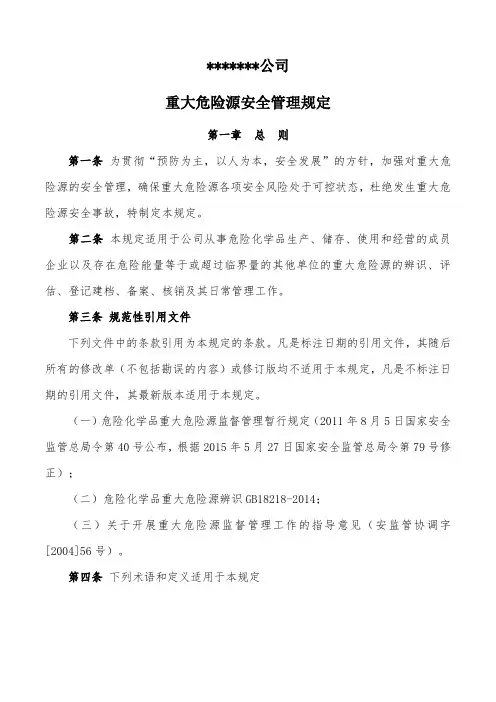 *******公司

重大危险源安全管理规定

第一章 总 则

第一条 为贯彻“预防为主，以人为本，安全发展”的方针，加强对重大危险源的安全管理，确保重大危险源各项安全风险处于可控状态，杜绝发生重大危险源安全事故，特制定本规定。

第二条 本规定适用于公司从事危险化学品生产、储存、使用和经营的成员企业以及存在危险能量等于或超过临界量的其他单位的重大危险源的辨识、评估、登记建档、备案、核销及其日常管理工作。

第三条 规范性引用文件

下列文件中的条款引用为本规定的条款。凡是标注日期的引用文件，其随后所有的修改单（不包括勘误的内容）或修订版均不适用于本规定，凡是不标注日期的引用文件，其最新版本适用于本规定。

（一）危险化学品重大危险源监督管理暂行规定（2011 年 8 月 5 日国家安全监管总局令第 40 号公布，根据 2015 年 5 月 27 日国家安全监管总局令第 79 号修正）；

（二）危险化学品重大危险源辨识 GB18218-2014；

（三）关于开展重大危险源监督管理工作的指导意见（安监管协调字[2004]56 号）。

第四条 下列术语和定义适用于本规定